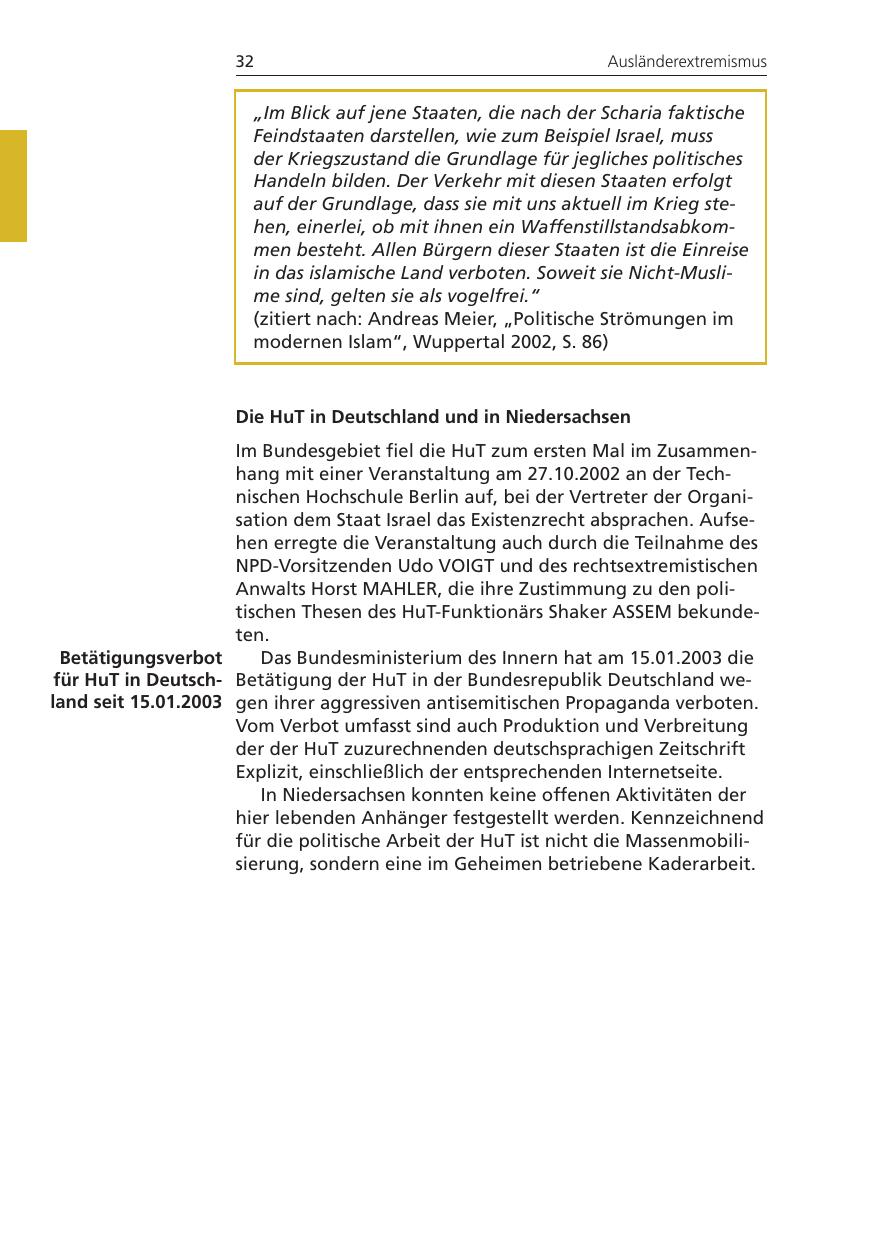 32 Ausländerextremismus

„Im Blick auf jene Staaten, die nach der Scharia faktische Feindstaaten darstellen, wie zum Beispiel Israel, muss der Kriegszustand die Grundlage für jegliches politisches Handeln bilden. Der Verkehr mit diesen Staaten erfolgt auf der Grundlage, dass sie mit uns aktuell im Krieg stehen, einerlei, ob mit ihnen ein Waffenstillstandsabkommen besteht. Allen Bürgern dieser Staaten ist die Einreise in das islamische Land verboten. Soweit sie Nicht-Muslime sind, gelten sie als vogelfrei."
(zitiert nach: Andreas Meier, „Politische Strömungen im modernen Islam", Wuppertal 2002, S. 86)

Die HuT in Deutschland und in Niedersachsen

Im Bundesgebiet fiel die HuT zum ersten Mal im Zusammenhang mit einer Veranstaltung am 27.10.2002 an der Technischen Hochschule Berlin auf, bei der Vertreter der Organisation dem Staat Israel das Existenzrecht absprachen. Aufsehen erregte die Veranstaltung auch durch die Teilnahme des NPD-Vorsitzenden Udo VOIGT und des rechtsextremistischen Anwalts Horst MAHLER, die ihre Zustimmung zu den politischen Thesen des HuT-Funktionärs Shaker ASSEM bekundeten.

Betätigungsverbot für HuT in Deutschland seit 15.01.2003

Das Bundesministerium des Innern hat am 15.01.2003 die Betätigung der HuT in der Bundesrepublik Deutschland wegen ihrer aggressiven antisemitischen Propaganda verboten. Vom Verbot umfasst sind auch Produktion und Verbreitung der der HuT zuzurechnenden deutschsprachigen Zeitschrift Explizit, einschließlich der entsprechenden Internetseite.

In Niedersachsen konnten keine offenen Aktivitäten der hier lebenden Anhänger festgestellt werden. Kennzeichnend für die politische Arbeit der HuT ist nicht die Massenmobilisierung, sondern eine im Geheimen betriebene Kaderarbeit.